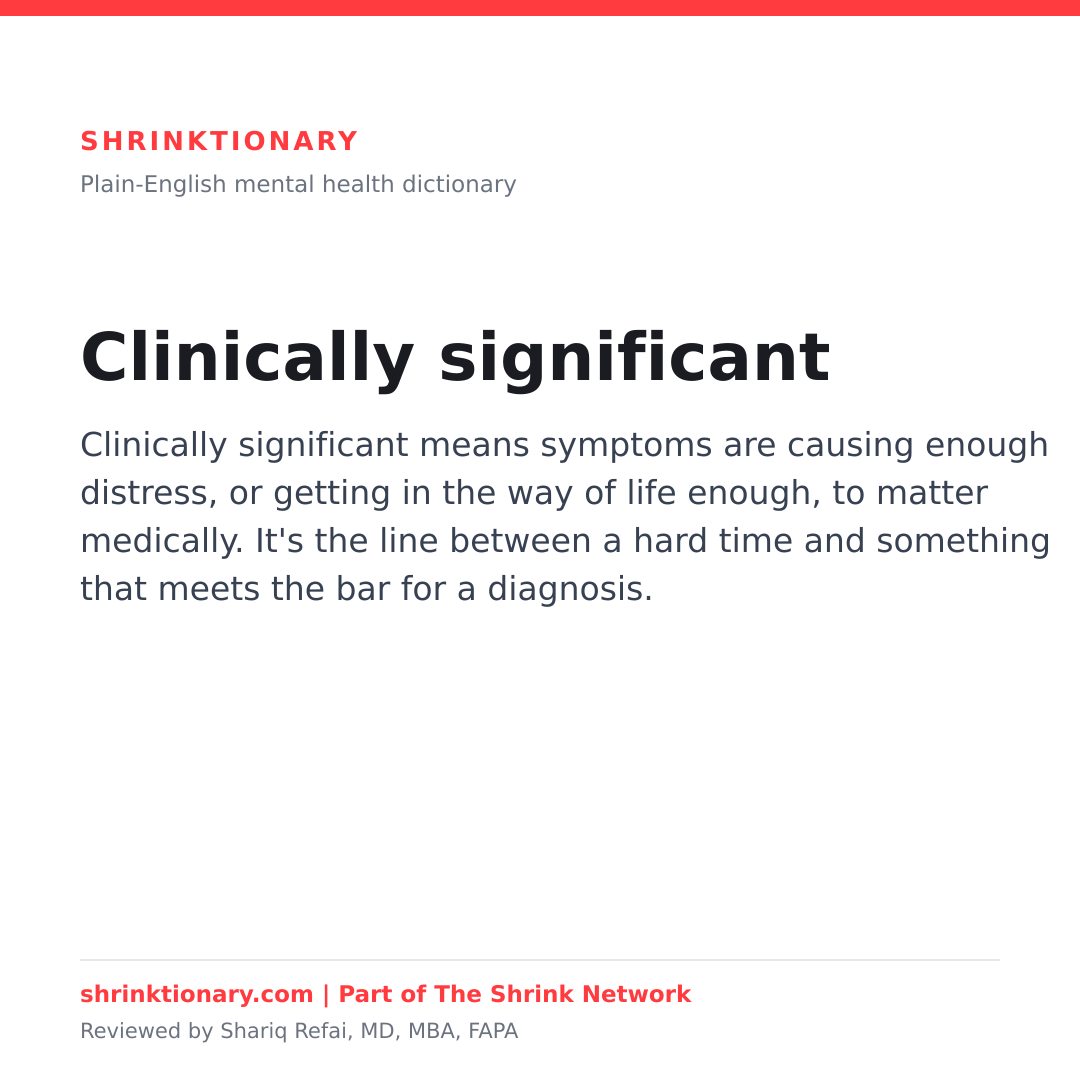 SHRINKTIONARY
Plain-English mental health dictionary

Clinically significant

Clinically significant means symptoms are causing enough distress, or getting in the way of life enough, to matter medically. It's the line between a hard time and something that meets the bar for a diagnosis.

shrinktionary.com | Part of The Shrink Network
Reviewed by Shariq Refai, MD, MBA, FAPA